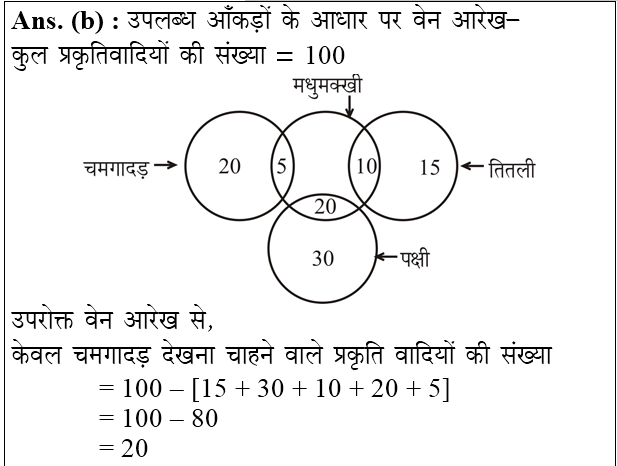 **Ans. (b) :** उपलब्ध आँकड़ों के आधार पर वेन आरेख–
कुल प्रकृतिवादियों की संख्या = 100

मधुमक्खी

चमगादड़ 20 5 10 15 तितली

20

30 पक्षी

उपरोक्त वेन आरेख से,
केवल चमगादड़ देखना चाहने वाले प्रकृति वादियों की संख्या
$= 100 - [15 + 30 + 10 + 20 + 5]$
$= 100 - 80$
$= 20$